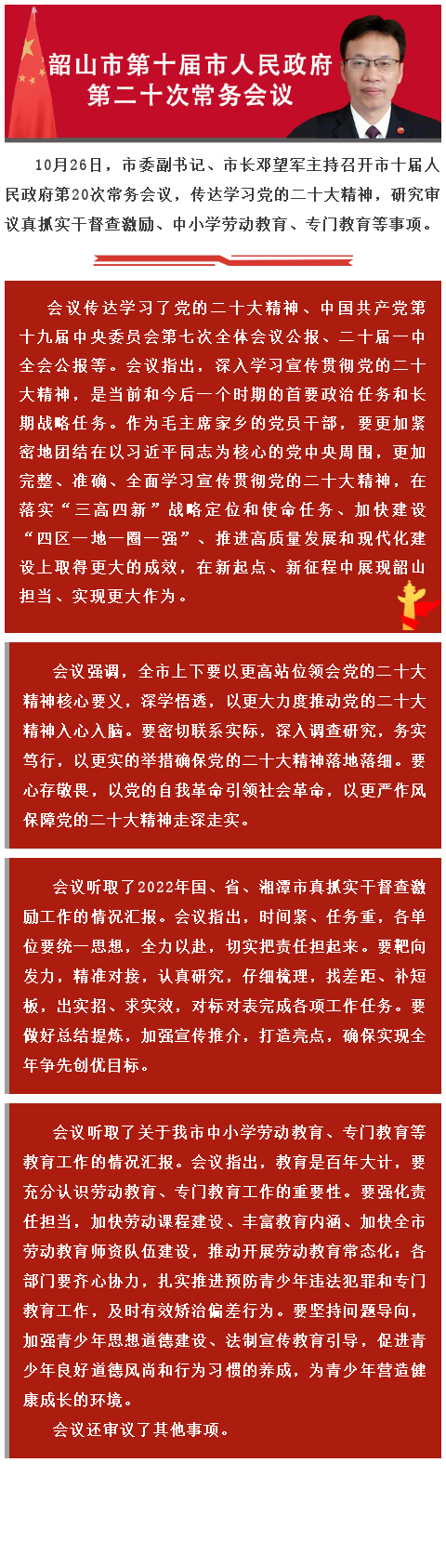 韶山市第十届市人民政府
第二十次常务会议

10月26日，市委副书记、市长邓望军主持召开市十届人民政府第20次常务会议，传达学习党的二十大精神，研究审议真抓实干督查激励、中小学劳动教育、专门教育等事项。

会议传达学习了党的二十大精神、中国共产党第十九届中央委员会第七次全体会议公报、二十届一中全会公报等。会议指出，深入学习宣传贯彻党的二十大精神，是当前和今后一个时期的首要政治任务和长期战略任务。作为毛主席家乡的党员干部，要更加紧密地团结在以习近平同志为核心的党中央周围，更加完整、准确、全面学习宣传贯彻党的二十大精神，在落实“三高四新”战略定位和使命任务、加快建设“四区一地一圈一强”、推进高质量发展和现代化建设上取得更大的成效，在新起点、新征程中展现韶山担当、实现更大作为。

会议强调，全市上下要以更高站位领会党的二十大精神核心要义，深学悟透，以更大力度推动党的二十大精神入心入脑。要密切联系实际，深入调查研究，务实笃行，以更实的举措确保党的二十大精神落地落细。要心存敬畏，以党的自我革命引领社会革命，以更严作风保障党的二十大精神走深走实。

会议听取了2022年国、省、湘潭市真抓实干督查激励工作的情况汇报。会议指出，时间紧、任务重，各单位要统一思想，全力以赴，切实把责任担起来。要靶向发力，精准对接，认真研究，仔细梳理，找差距、补短板，出实招、求实效，对标对表完成各项工作任务。要做好总结提炼，加强宣传推介，打造亮点，确保实现全年争先创优目标。

会议听取了关于我市中小学劳动教育、专门教育等教育工作的情况汇报。会议指出，教育是百年大计，要充分认识劳动教育、专门教育工作的重要性。要强化责任担当，加快劳动课程建设、丰富教育内涵、加快全市劳动教育师资队伍建设，推动开展劳动教育常态化；各部门要齐心协力，扎实推进预防青少年违法犯罪和专门教育工作，及时有效矫治偏差行为。要坚持问题导向，加强青少年思想道德建设、法制宣传教育引导，促进青少年良好道德风尚和行为习惯的养成，为青少年营造健康成长的环境。
会议还审议了其他事项。